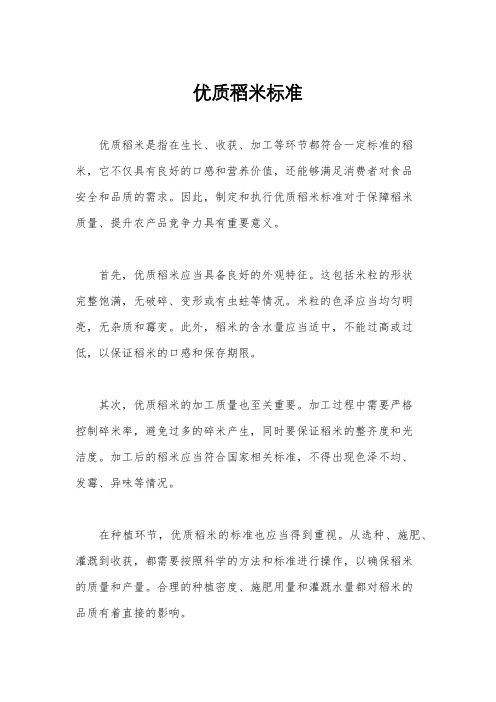 优质稻米标准

优质稻米是指在生长、收获、加工等环节都符合一定标准的稻米，它不仅具有良好的口感和营养价值，还能够满足消费者对食品安全和品质的需求。因此，制定和执行优质稻米标准对于保障稻米质量、提升农产品竞争力具有重要意义。

首先，优质稻米应当具备良好的外观特征。这包括米粒的形状完整饱满，无破碎、变形或有虫蛀等情况。米粒的色泽应当均匀明亮，无杂质和霉变。此外，稻米的含水量应当适中，不能过高或过低，以保证稻米的口感和保存期限。

其次，优质稻米的加工质量也至关重要。加工过程中需要严格控制碎米率，避免过多的碎米产生，同时要保证稻米的整齐度和光洁度。加工后的稻米应当符合国家相关标准，不得出现色泽不均、发霉、异味等情况。

在种植环节，优质稻米的标准也应当得到重视。从选种、施肥、灌溉到收获，都需要按照科学的方法和标准进行操作，以确保稻米的质量和产量。合理的种植密度、施肥用量和灌溉水量都对稻米的品质有着直接的影响。